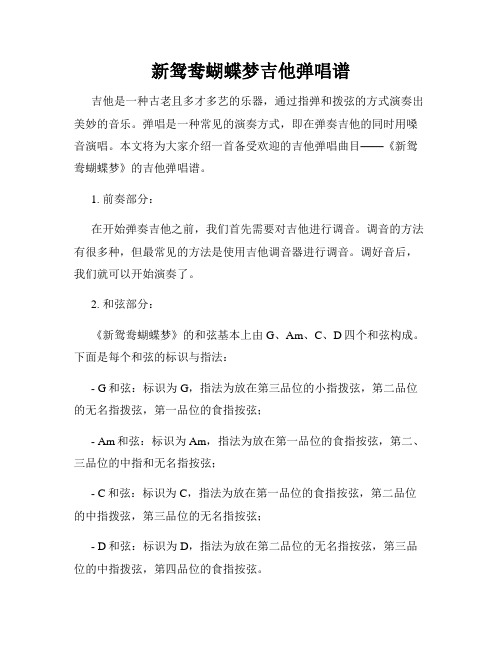 新鸳鸯蝴蝶梦吉他弹唱谱

吉他是一种古老且多才多艺的乐器，通过指弹和拨弦的方式演奏出美妙的音乐。弹唱是一种常见的演奏方式，即在弹奏吉他的同时用嗓音演唱。本文将为大家介绍一首备受欢迎的吉他弹唱曲目——《新鸳鸯蝴蝶梦》的吉他弹唱谱。

1. 前奏部分：

在开始弹奏吉他之前，我们首先需要对吉他进行调音。调音的方法有很多种，但最常见的方法是使用吉他调音器进行调音。调好音后，我们就可以开始演奏了。

2. 和弦部分：

《新鸳鸯蝴蝶梦》的和弦基本上由 G、Am、C、D 四个和弦构成。下面是每个和弦的标识与指法：

- G 和弦：标识为 G，指法为放在第三品位的小指拨弦，第二品位的无名指拨弦，第一品位的食指按弦；

- Am 和弦：标识为 Am，指法为放在第一品位的食指按弦，第二、三品位的中指和无名指按弦；

- C 和弦：标识为 C，指法为放在第一品位的食指按弦，第二品位的中指拨弦，第三品位的无名指按弦；

- D 和弦：标识为 D，指法为放在第二品位的无名指按弦，第三品位的中指拨弦，第四品位的食指按弦。